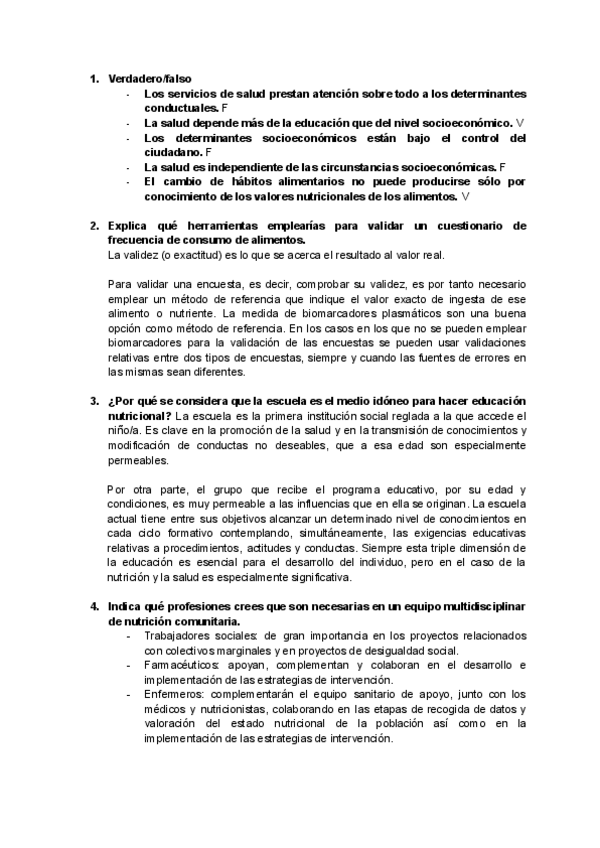 1. Verdadero/falso

- Los servicios de salud prestan atención sobre todo a los determinantes conductuales. F
- La salud depende más de la educación que del nivel socioeconómico. V
- Los determinantes socioeconómicos están bajo el control del ciudadano. F
- La salud es independiente de las circunstancias socioeconómicas. F
- El cambio de hábitos alimentarios no puede producirse sólo por conocimiento de los valores nutricionales de los alimentos. V

2. Explica qué herramientas emplearías para validar un cuestionario de frecuencia de consumo de alimentos.

La validez (o exactitud) es lo que se acerca el resultado al valor real.

Para validar una encuesta, es decir, comprobar su validez, es por tanto necesario emplear un método de referencia que indique el valor exacto de ingesta de ese alimento o nutriente. La medida de biomarcadores plasmáticos son una buena opción como método de referencia. En los casos en los que no se pueden emplear biomarcadores para la validación de las encuestas se pueden usar validaciones relativas entre dos tipos de encuestas, siempre y cuando las fuentes de errores en las mismas sean diferentes.

3. ¿Por qué se considera que la escuela es el medio idóneo para hacer educación nutricional? La escuela es la primera institución social reglada a la que accede el niño/a. Es clave en la promoción de la salud y en la transmisión de conocimientos y modificación de conductas no deseables, que a esa edad son especialmente permeables.

Por otra parte, el grupo que recibe el programa educativo, por su edad y condiciones, es muy permeable a las influencias que en ella se originan. La escuela actual tiene entre sus objetivos alcanzar un determinado nivel de conocimientos en cada ciclo formativo contemplando, simultáneamente, las exigencias educativas relativas a procedimientos, actitudes y conductas. Siempre esta triple dimensión de la educación es esencial para el desarrollo del individuo, pero en el caso de la nutrición y la salud es especialmente significativa.

4. Indica qué profesiones crees que son necesarias en un equipo multidisciplinar de nutrición comunitaria.

- Trabajadores sociales: de gran importancia en los proyectos relacionados con colectivos marginales y en proyectos de desigualdad social.
- Farmacéuticos: apoyan, complementan y colaboran en el desarrollo e implementación de las estrategias de intervención.
- Enfermeros: complementarán el equipo sanitario de apoyo, junto con los médicos y nutricionistas, colaborando en las etapas de recogida de datos y valoración del estado nutricional de la población así como en la implementación de las estrategias de intervención.